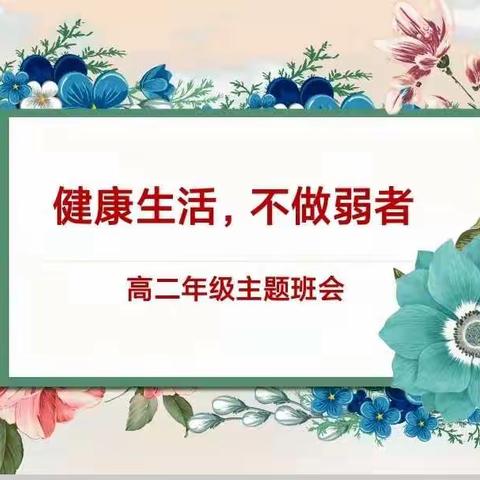 健康生活，不做弱者

高二年级主题班会